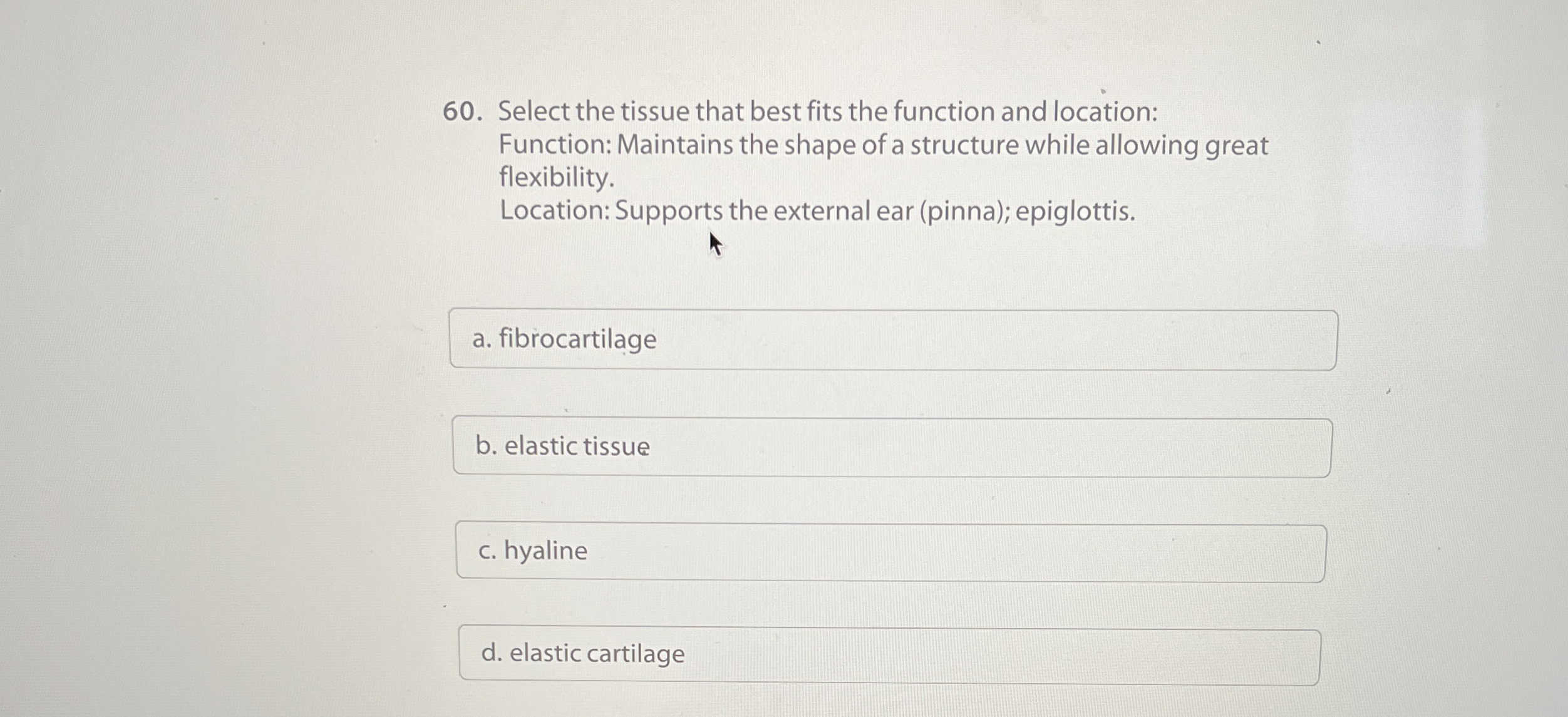 60. Select the tissue that best fits the function and location:
Function: Maintains the shape of a structure while allowing great flexibility.
Location: Supports the external ear (pinna); epiglottis.

a. fibrocartilage

b. elastic tissue

c. hyaline

d. elastic cartilage